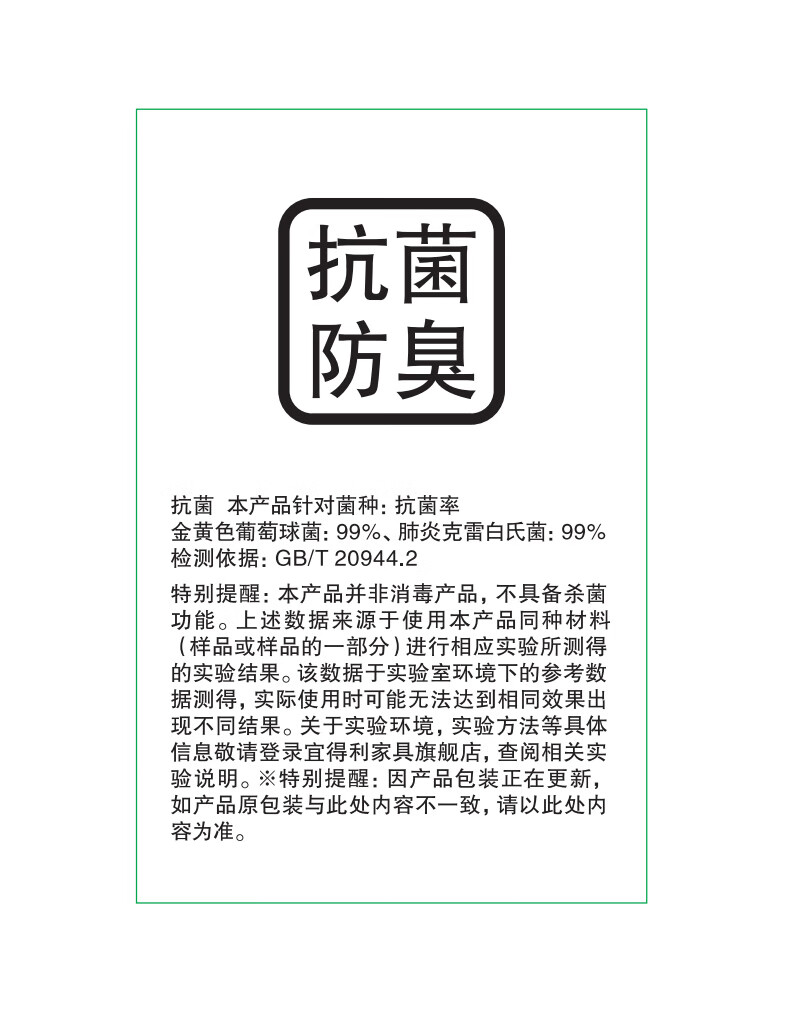 抗菌
防臭

抗菌 本产品针对菌种:抗菌率
金黄色葡萄球菌:99%、肺炎克雷白氏菌:99%
检测依据:GB/T 20944.2

特别提醒:本产品并非消毒产品,不具备杀菌功能。上述数据来源于使用本产品同种材料(样品或样品的一部分)进行相应实验所测得的实验结果。该数据于实验室环境下的参考数据测得,实际使用时可能无法达到相同效果出现不同结果。关于实验环境,实验方法等具体信息敬请登录宜得利家具旗舰店,查阅相关实验说明。※特别提醒:因产品包装正在更新,如产品原包装与此处内容不一致,请以此处内容为准。